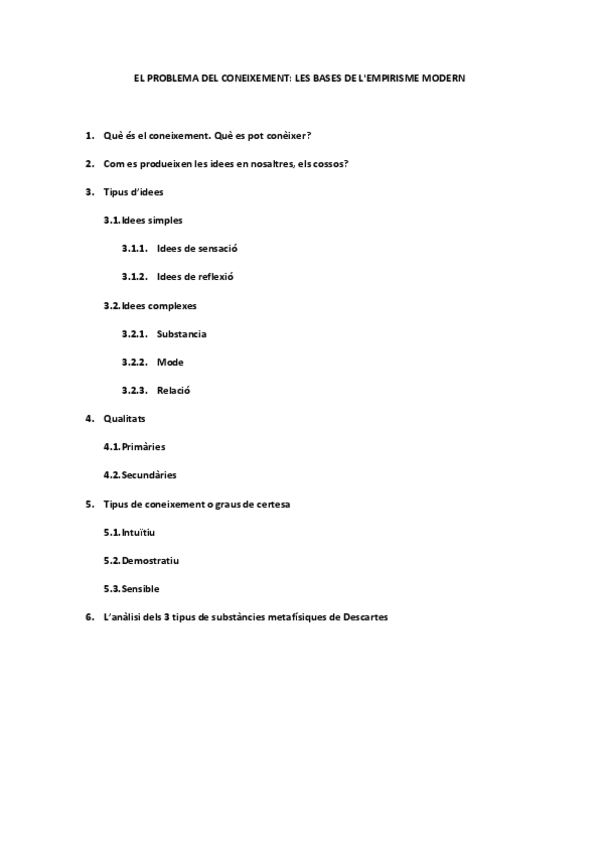 EL PROBLEMA DEL CONEIXEMENT: LES BASES DE L'EMPIRISME MODERN

1. Què és el coneixement. Què es pot conèixer?

2. Com es produeixen les idees en nosaltres, els cossos?

3. Tipus d'idees

3.1. Idees simples

3.1.1. Idees de sensació

3.1.2. Idees de reflexió

3.2. Idees complexes

3.2.1. Substancia

3.2.2. Mode

3.2.3. Relació

4. Qualitats

4.1. Primàries

4.2. Secundàries

5. Tipus de coneixement o graus de certesa

5.1. Intuïtiu

5.2. Demostratiu

5.3. Sensible

6. L'anàlisi dels 3 tipus de substàncies metafísiques de Descartes